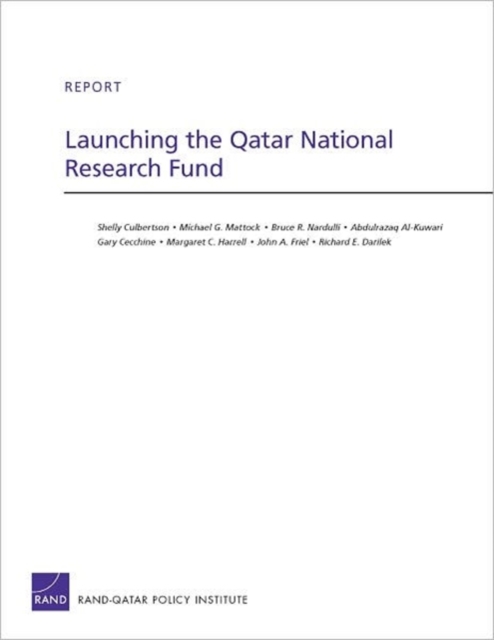 REPORT

Launching the Qatar National Research Fund

Shelly Culbertson • Michael G. Mattock • Bruce R. Nardulli • Abdulrazaq Al-Kuwari
Gary Cecchine • Margaret C. Harrell • John A. Friel • Richard E. Darilek

RAND

RAND-QATAR POLICY INSTITUTE